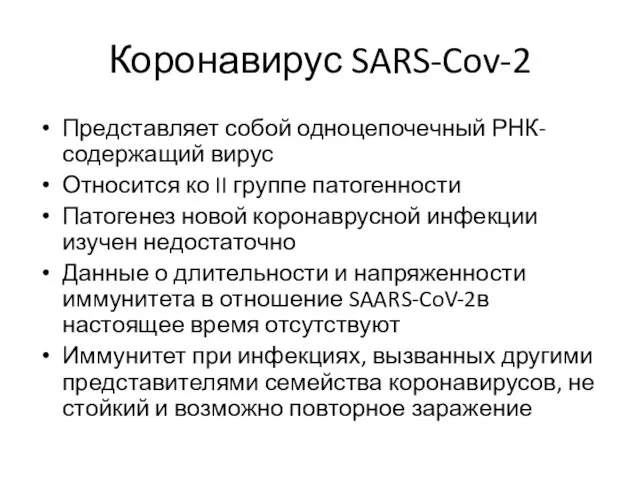 Коронавирус SARS-Cov-2

• Представляет собой одноцепочечный РНК-содержащий вирус
• Относится ко II группе патогенности
• Патогенез новой коронаврусной инфекции изучен недостаточно
• Данные о длительности и напряженности иммунитета в отношение SAARS-CoV-2в настоящее время отсутствуют
• Иммунитет при инфекциях, вызванных другими представителями семейства коронавирусов, не стойкий и возможно повторное заражение